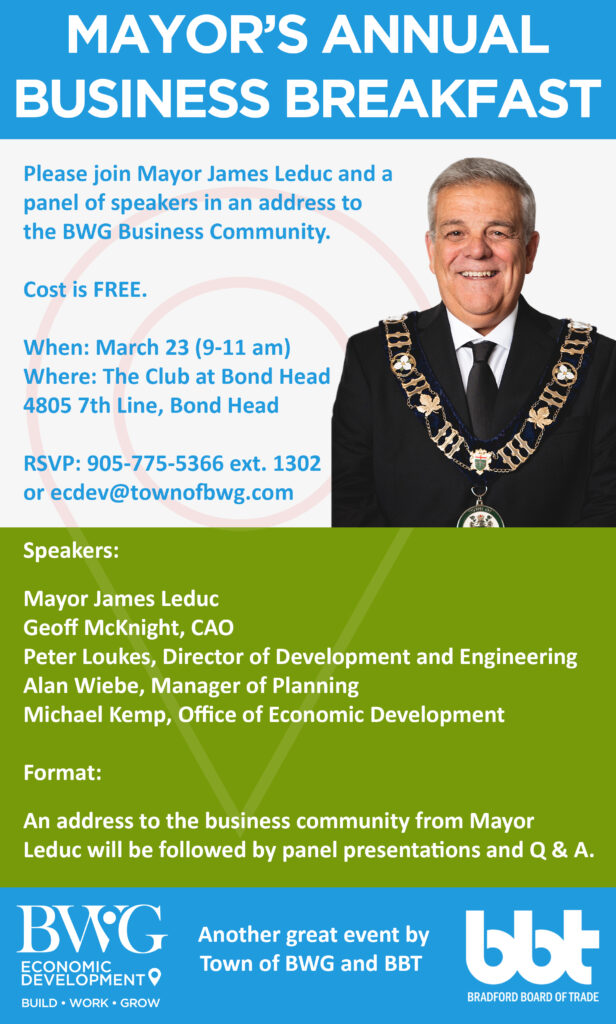 MAYOR'S ANNUAL BUSINESS BREAKFAST

Please join Mayor James Leduc and a panel of speakers in an address to the BWG Business Community.

Cost is FREE.

When: March 23 (9-11 am)
Where: The Club at Bond Head
4805 7th Line, Bond Head

RSVP: 905-775-5366 ext. 1302
or ecdev@townofbwg.com

Speakers:

Mayor James Leduc
Geoff McKnight, CAO
Peter Loukes, Director of Development and Engineering
Alan Wiebe, Manager of Planning
Michael Kemp, Office of Economic Development

Format:

An address to the business community from Mayor Leduc will be followed by panel presentations and Q & A.

BWG
ECONOMIC DEVELOPMENT
BUILD • WORK • GROW

Another great event by Town of BWG and BBT

bbt
BRADFORD BOARD OF TRADE